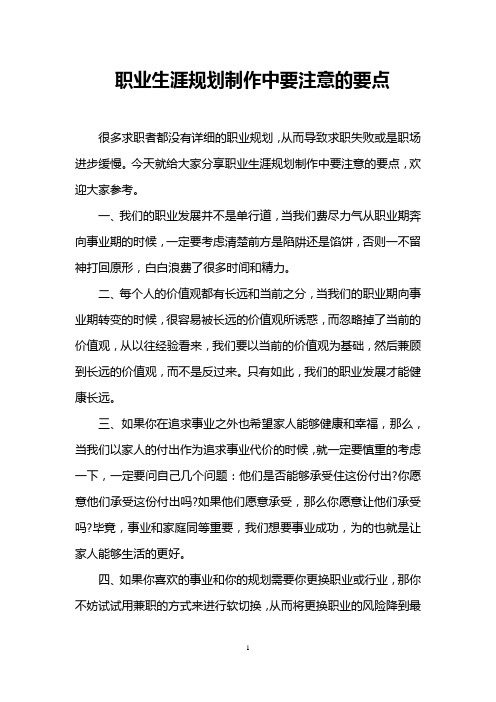 职业生涯规划制作中要注意的要点

很多求职者都没有详细的职业规划，从而导致求职失败或是职场进步缓慢。今天就给大家分享职业生涯规划制作中要注意的要点，欢迎大家参考。

一、我们的职业发展并不是单行道，当我们费尽力气从职业期奔向事业期的时候，一定要考虑清楚前方是陷阱还是馅饼，否则一不留神打回原形，白白浪费了很多时间和精力。

二、每个人的价值观都有长远和当前之分，当我们的职业期向事业期转变的时候，很容易被长远的价值观所诱惑，而忽略掉了当前的价值观，从以往经验看来，我们要以当前的价值观为基础，然后兼顾到长远的价值观，而不是反过来。只有如此，我们的职业发展才能健康长远。

三、如果你在追求事业之外也希望家人能够健康和幸福，那么，当我们以家人的付出作为追求事业代价的时候，就一定要慎重的考虑一下，一定要问自己几个问题：他们是否能够承受住这份付出?你愿意他们承受这份付出吗?如果他们愿意承受，那么你愿意让他们承受吗?毕竟，事业和家庭同等重要，我们想要事业成功，为的也就是让家人能够生活的更好。

四、如果你喜欢的事业和你的规划需要你更换职业或行业，那你不妨试试用兼职的方式来进行软切换，从而将更换职业的风险降到最

1